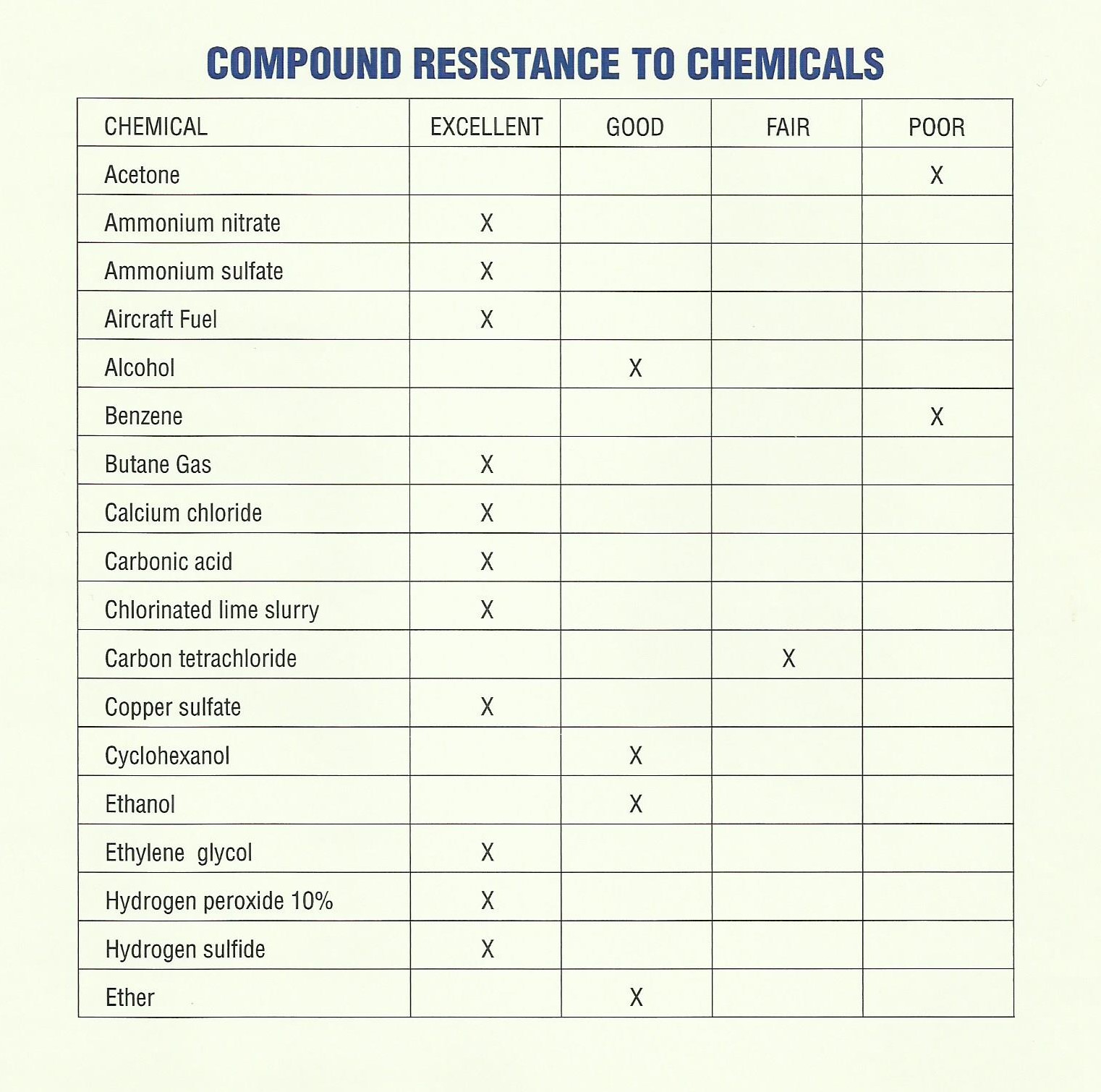 COMPOUND RESISTANCE TO CHEMICALS

| CHEMICAL | EXCELLENT | GOOD | FAIR | POOR |
|---|---|---|---|---|
| Acetone | | | | X |
| Ammonium nitrate | X | | | |
| Ammonium sulfate | X | | | |
| Aircraft Fuel | X | | | |
| Alcohol | | X | | |
| Benzene | | | | X |
| Butane Gas | X | | | |
| Calcium chloride | X | | | |
| Carbonic acid | X | | | |
| Chlorinated lime slurry | X | | | |
| Carbon tetrachloride | | | X | |
| Copper sulfate | X | | | |
| Cyclohexanol | | X | | |
| Ethanol | | X | | |
| Ethylene glycol | X | | | |
| Hydrogen peroxide 10% | X | | | |
| Hydrogen sulfide | X | | | |
| Ether | | X | | |